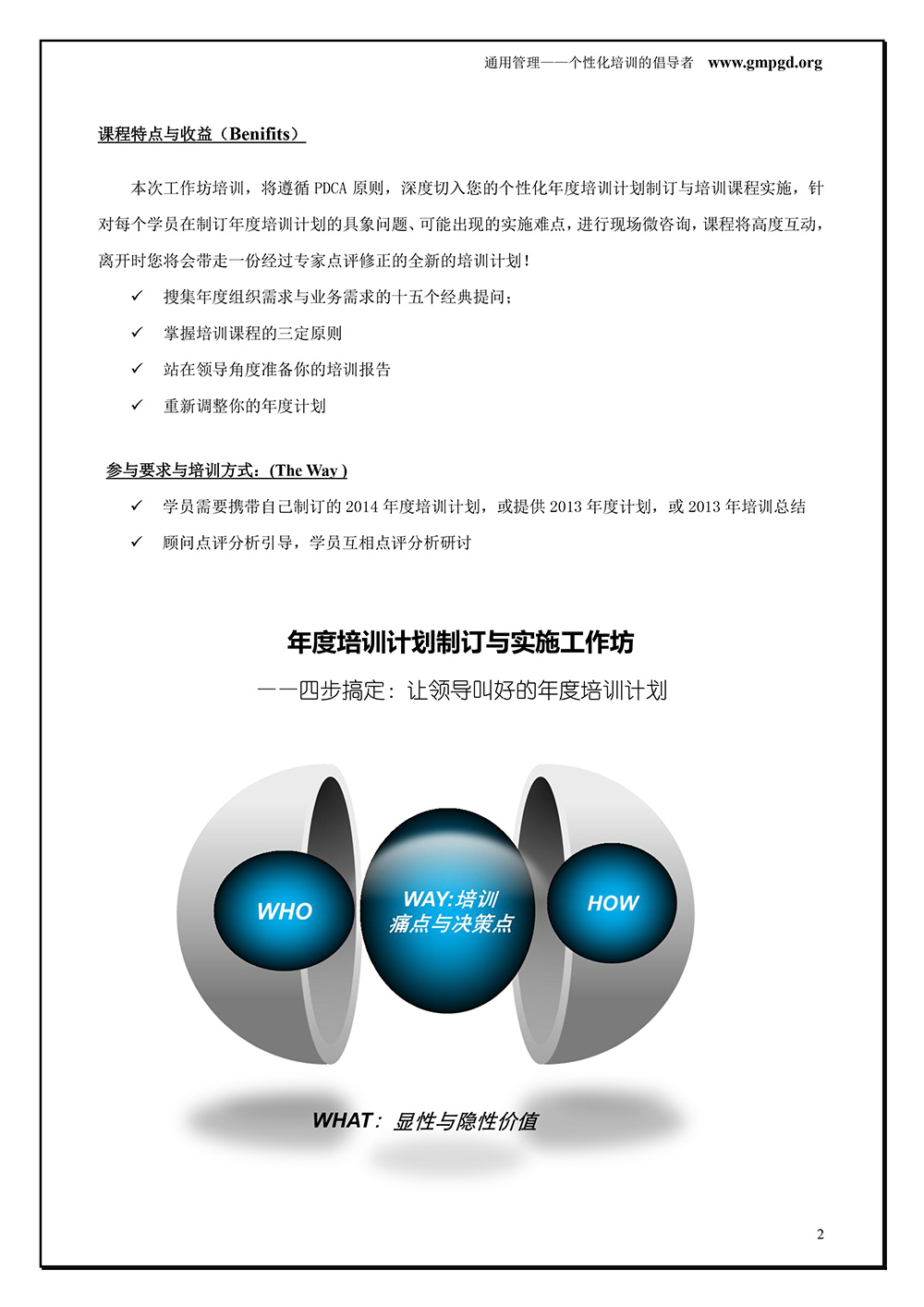 通用管理——个性化培训的倡导者 www.gmpgd.org

课程特点与收益（Benifits）

本次工作坊培训，将遵循 PDCA 原则，深度切入您的个性化年度培训计划制订与培训课程实施，针对每个学员在制订年度培训计划的具象问题、可能出现的实施难点，进行现场微咨询，课程将高度互动，离开时您将会带走一份经过专家点评修正的全新的培训计划！

✓ 搜集年度组织需求与业务需求的十五个经典提问；

✓ 掌握培训课程的三定原则

✓ 站在领导角度准备你的培训报告

✓ 重新调整你的年度计划

参与要求与培训方式：(The Way )

✓ 学员需要携带自己制订的 2014 年度培训计划，或提供 2013 年度计划，或 2013 年培训总结

✓ 顾问点评分析引导，学员互相点评分析研讨

年度培训计划制订与实施工作坊

——四步搞定：让领导叫好的年度培训计划

WHO

WAY:培训痛点与决策点

HOW

WHAT：显性与隐性价值

2